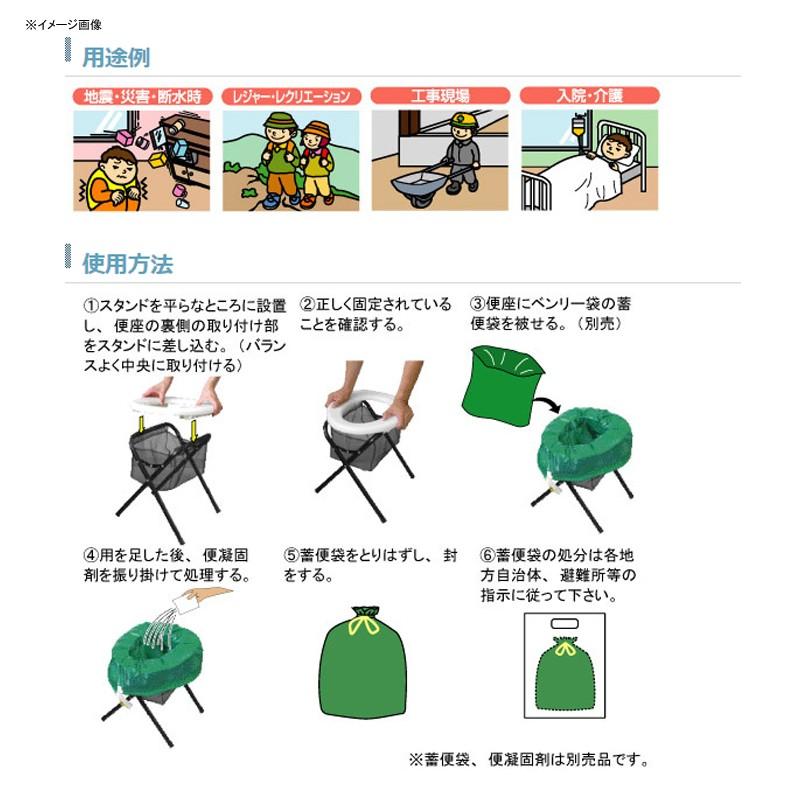 ※イメージ画像

用途例

地震・災害・断水時

レジャー・レクリエーション

工事現場

入院・介護

使用方法

①スタンドを平らなところに設置し、便座の裏側の取り付け部をスタンドに差し込む。(バランスよく中央に取り付ける)

②正しく固定されていることを確認する。

③便座にベンリー袋の蓄便袋を被せる。(別売)

④用を足した後、便凝固剤を振り掛けて処理する。

⑤蓄便袋をとりはずし、封をする。

⑥蓄便袋の処分は各地方自治体、避難所等の指示に従って下さい。

※蓄便袋、便凝固剤は別売品です。